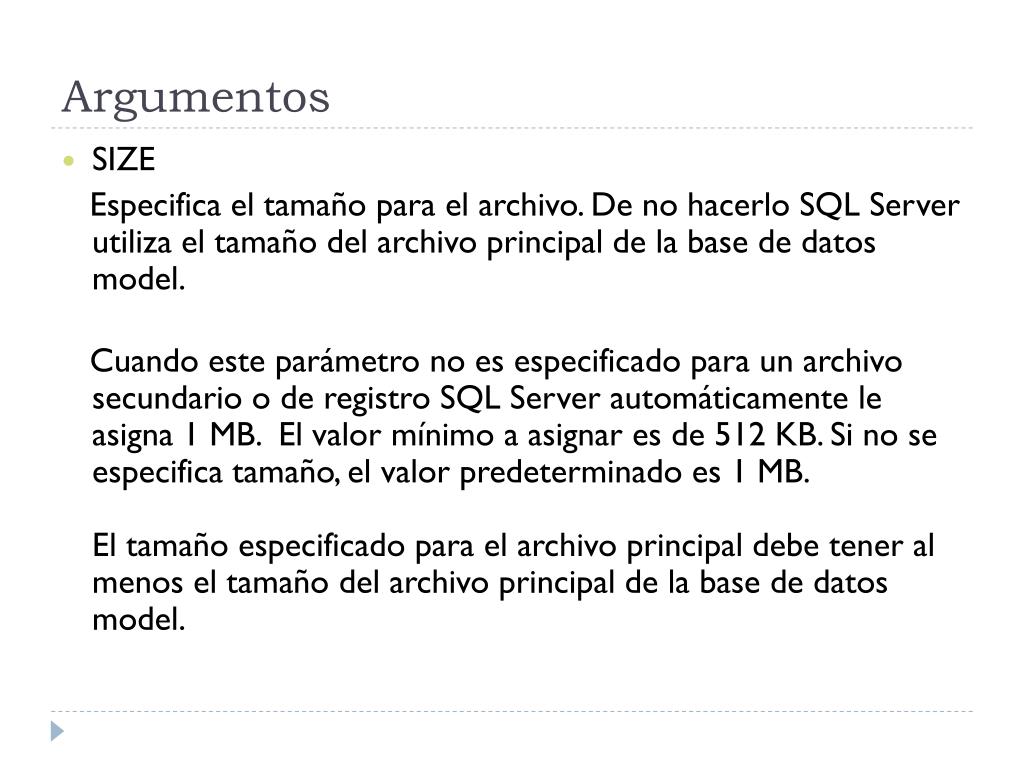 Argumentos

SIZE

Especifica el tamaño para el archivo. De no hacerlo SQL Server utiliza el tamaño del archivo principal de la base de datos model.

Cuando este parámetro no es especificado para un archivo secundario o de registro SQL Server automáticamente le asigna 1 MB. El valor mínimo a asignar es de 512 KB. Si no se especifica tamaño, el valor predeterminado es 1 MB.

El tamaño especificado para el archivo principal debe tener al menos el tamaño del archivo principal de la base de datos model.